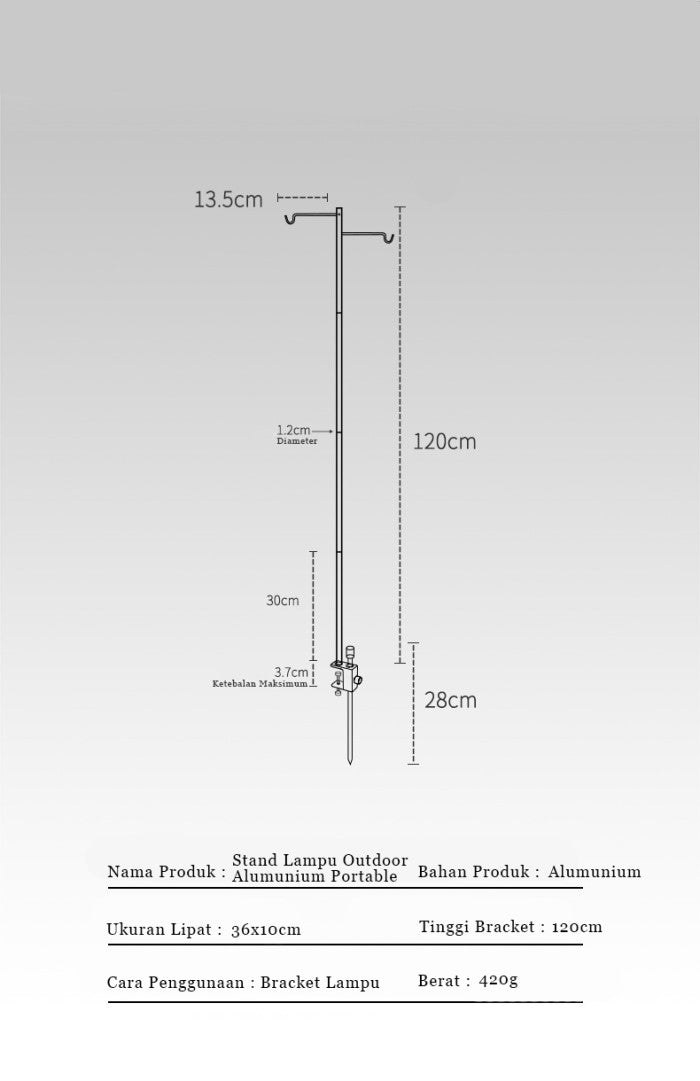 13.5cm

1.2cm
Diameter

120cm

30cm

3.7cm
Ketebalan Maksimum

28cm

Nama Produk : Stand Lampu Outdoor Alumunium Portable

Bahan Produk : Alumunium

Ukuran Lipat : 36x10cm

Tinggi Bracket : 120cm

Cara Penggunaan : Bracket Lampu

Berat : 420g